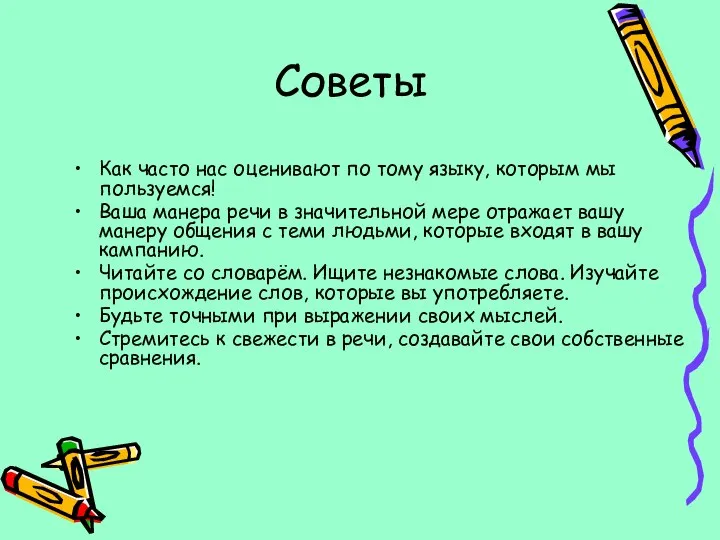 Советы

• Как часто нас оценивают по тому языку, которым мы пользуемся!
• Ваша манера речи в значительной мере отражает вашу манеру общения с теми людьми, которые входят в вашу кампанию.
• Читайте со словарём. Ищите незнакомые слова. Изучайте происхождение слов, которые вы употребляете.
• Будьте точными при выражении своих мыслей.
• Стремитесь к свежести в речи, создавайте свои собственные сравнения.